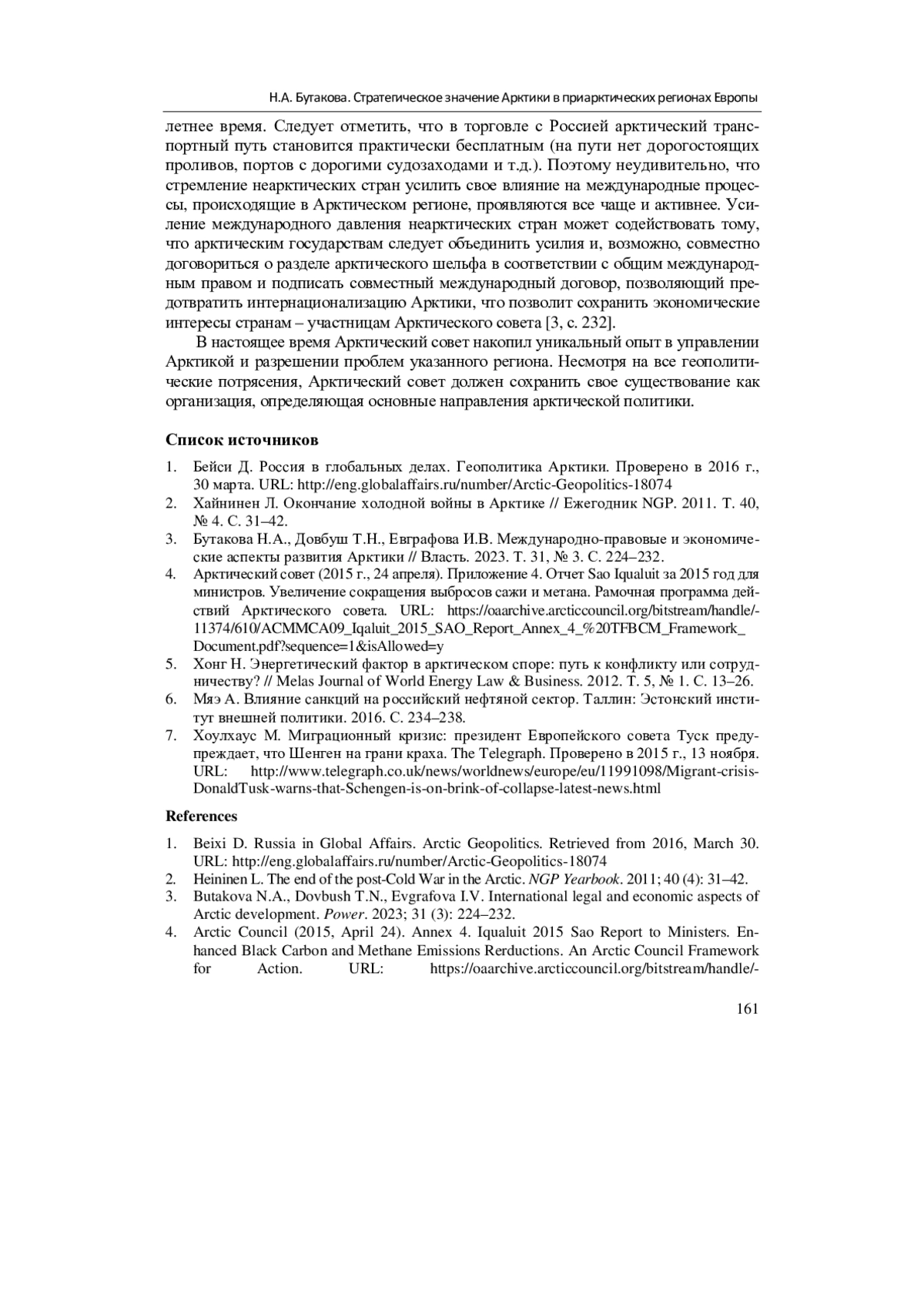 Н.А. Бутакова. Стратегическое значение Арктики в приарктических регионах Европы

летнее время. Следует отметить, что в торговле с Россией арктический транспортный путь становится практически бесплатным (на пути нет дорогостоящих проливов, портов с дорогими судозаходами и т.д.). Поэтому неудивительно, что стремление неарктических стран усилить свое влияние на международные процессы, происходящие в Арктическом регионе, проявляются все чаще и активнее. Усиление международного давления неарктических стран может содействовать тому, что арктическим государствам следует объединить усилия и, возможно, совместно договориться о разделе арктического шельфа в соответствии с общим международным правом и подписать совместный международный договор, позволяющий предотвратить интернационализацию Арктики, что позволит сохранить экономические интересы странам – участницам Арктического совета [3, с. 232].

В настоящее время Арктический совет накопил уникальный опыт в управлении Арктикой и разрешении проблем указанного региона. Несмотря на все геополитические потрясения, Арктический совет должен сохранить свое существование как организация, определяющая основные направления арктической политики.

Список источников

1. Бейси Д. Россия в глобальных делах. Геополитика Арктики. Проверено в 2016 г., 30 марта. URL: http://eng.globalaffairs.ru/number/Arctic-Geopolitics-18074
2. Хайнинен Л. Окончание холодной войны в Арктике // Ежегодник NGP. 2011. Т. 40, № 4. С. 31–42.
3. Бутакова Н.А., Довбуш Т.Н., Евграфова И.В. Международно-правовые и экономические аспекты развития Арктики // Власть. 2023. Т. 31, № 3. С. 224–232.
4. Арктический совет (2015 г., 24 апреля). Приложение 4. Отчет Sao Iqualuit за 2015 год для министров. Увеличение сокращения выбросов сажи и метана. Рамочная программа действий Арктического совета. URL: https://oaarchive.arcticcouncil.org/bitstream/handle/-11374/610/ACMMCA09_Iqaluit_2015_SAO_Report_Annex_4_%20TFBCM_Framework_Document.pdf?sequence=1&isAllowed=y
5. Хонг Н. Энергетический фактор в арктическом споре: путь к конфликту или сотрудничеству? // Melas Journal of World Energy Law & Business. 2012. Т. 5, № 1. С. 13–26.
6. Мяэ А. Влияние санкций на российский нефтяной сектор. Таллин: Эстонский институт внешней политики. 2016. С. 234–238.
7. Хоулхаус М. Миграционный кризис: президент Европейского совета Туск предупреждает, что Шенген на грани краха. The Telegraph. Проверено в 2015 г., 13 ноября. URL: http://www.telegraph.co.uk/news/worldnews/europe/eu/11991098/Migrant-crisis-DonaldTusk-warns-that-Schengen-is-on-brink-of-collapse-latest-news.html

References

1. Beixi D. Russia in Global Affairs. Arctic Geopolitics. Retrieved from 2016, March 30. URL: http://eng.globalaffairs.ru/number/Arctic-Geopolitics-18074
2. Heininen L. The end of the post-Cold War in the Arctic. NGP Yearbook. 2011; 40 (4): 31–42.
3. Butakova N.A., Dovbush T.N., Evgrafova I.V. International legal and economic aspects of Arctic development. Power. 2023; 31 (3): 224–232.
4. Arctic Council (2015, April 24). Annex 4. Iqualuit 2015 Sao Report to Ministers. Enhanced Black Carbon and Methane Emissions Rerductions. An Arctic Council Framework for Action. URL: https://oaarchive.arcticcouncil.org/bitstream/handle/-

161